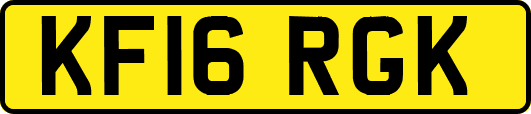 KF16 RGK